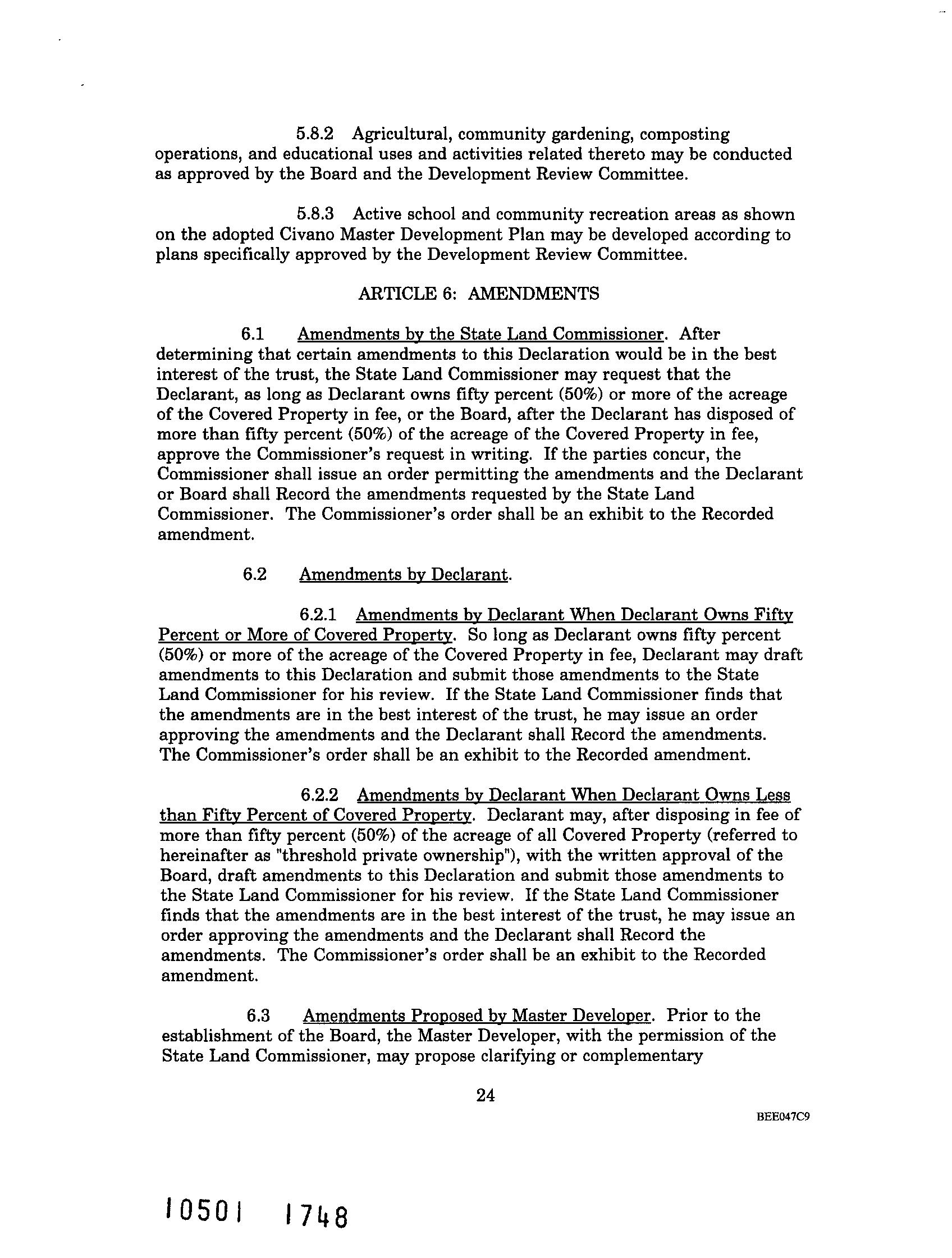 5.8.2 Agricultural, community gardening, composting operations, and educational uses and activities related thereto may be conducted as approved by the Board and the Development Review Committee.

5.8.3 Active school and community recreation areas as shown on the adopted Civano Master Development Plan may be developed according to plans specifically approved by the Development Review Committee.

ARTICLE 6: AMENDMENTS

6.1 Amendments by the State Land Commissioner. After determining that certain amendments to this Declaration would be in the best interest of the trust, the State Land Commissioner may request that the Declarant, as long as Declarant owns fifty percent (50%) or more of the acreage of the Covered Property in fee, or the Board, after the Declarant has disposed of more than fifty percent (50%) of the acreage of the Covered Property in fee, approve the Commissioner's request in writing. If the parties concur, the Commissioner shall issue an order permitting the amendments and the Declarant or Board shall Record the amendments requested by the State Land Commissioner. The Commissioner's order shall be an exhibit to the Recorded amendment.

6.2 Amendments by Declarant.

6.2.1 Amendments by Declarant When Declarant Owns Fifty Percent or More of Covered Property. So long as Declarant owns fifty percent (50%) or more of the acreage of the Covered Property in fee, Declarant may draft amendments to this Declaration and submit those amendments to the State Land Commissioner for his review. If the State Land Commissioner finds that the amendments are in the best interest of the trust, he may issue an order approving the amendments and the Declarant shall Record the amendments. The Commissioner's order shall be an exhibit to the Recorded amendment.

6.2.2 Amendments by Declarant When Declarant Owns Less than Fifty Percent of Covered Property. Declarant may, after disposing in fee of more than fifty percent (50%) of the acreage of all Covered Property (referred to hereinafter as "threshold private ownership"), with the written approval of the Board, draft amendments to this Declaration and submit those amendments to the State Land Commissioner for his review. If the State Land Commissioner finds that the amendments are in the best interest of the trust, he may issue an order approving the amendments and the Declarant shall Record the amendments. The Commissioner's order shall be an exhibit to the Recorded amendment.

6.3 Amendments Proposed by Master Developer. Prior to the establishment of the Board, the Master Developer, with the permission of the State Land Commissioner, may propose clarifying or complementary

24

BEE047C9

10501 1748